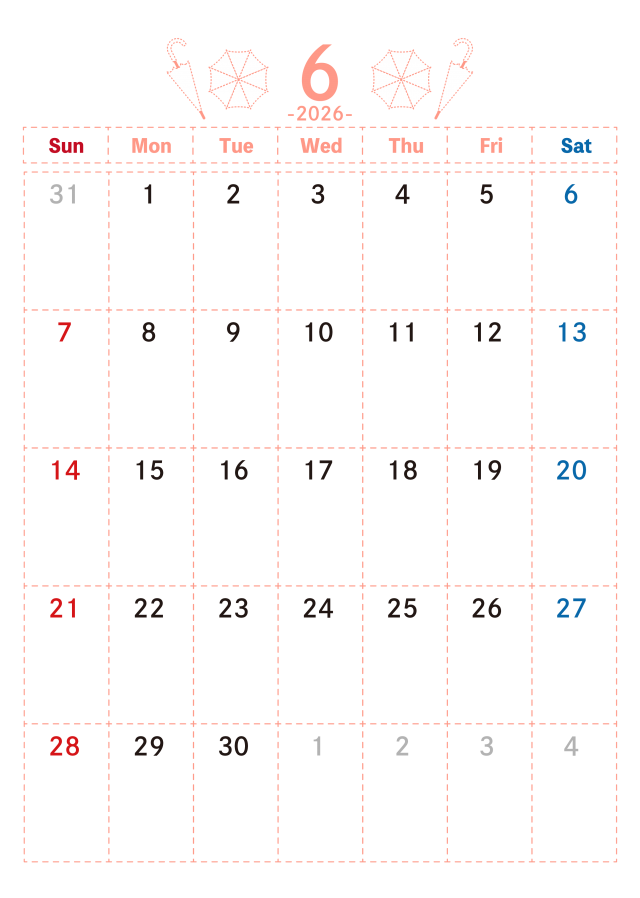 6
-2026-

| Sun | Mon | Tue | Wed | Thu | Fri | Sat |
|---|---|---|---|---|---|---|
| 31 | 1 | 2 | 3 | 4 | 5 | 6 |
| 7 | 8 | 9 | 10 | 11 | 12 | 13 |
| 14 | 15 | 16 | 17 | 18 | 19 | 20 |
| 21 | 22 | 23 | 24 | 25 | 26 | 27 |
| 28 | 29 | 30 | 1 | 2 | 3 | 4 |